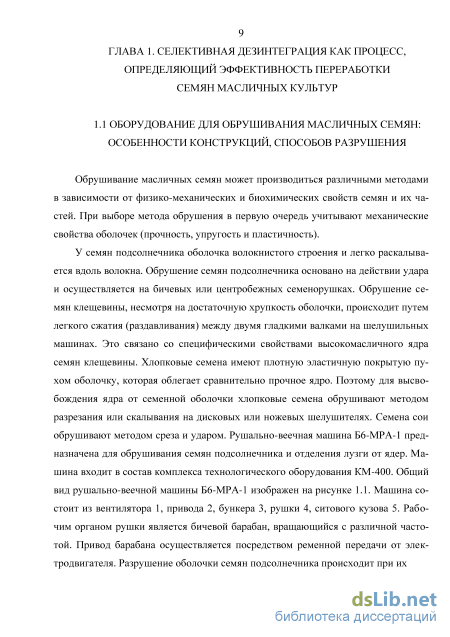 9

ГЛАВА 1. СЕЛЕКТИВНАЯ ДЕЗИНТЕГРАЦИЯ КАК ПРОЦЕСС, ОПРЕДЕЛЯЮЩИЙ ЭФФЕКТИВНОСТЬ ПЕРЕРАБОТКИ СЕМЯН МАСЛИЧНЫХ КУЛЬТУР

1.1 ОБОРУДОВАНИЕ ДЛЯ ОБРУШИВАНИЯ МАСЛИЧНЫХ СЕМЯН: ОСОБЕННОСТИ КОНСТРУКЦИЙ, СПОСОБОВ РАЗРУШЕНИЯ

Обрушивание масличных семян может производиться различными методами в зависимости от физико-механических и биохимических свойств семян и их частей. При выборе метода обрушения в первую очередь учитывают механические свойства оболочек (прочность, упругость и пластичность).

У семян подсолнечника оболочка волокнистого строения и легко раскалывается вдоль волокна. Обрушение семян подсолнечника основано на действии удара и осуществляется на бичевых или центробежных семенорушках. Обрушение семян клещевины, несмотря на достаточную хрупкость оболочки, происходит путем легкого сжатия (раздавливания) между двумя гладкими валками на шелушильных машинах. Это связано со специфическими свойствами высокомасличного ядра семян клещевины. Хлопковые семена имеют плотную эластичную покрытую пухом оболочку, которая облегает сравнительно прочное ядро. Поэтому для высвобождения ядра от семенной оболочки хлопковые семена обрушивают методом разрезания или скалывания на дисковых или ножевых шелушителях. Семена сои обрушивают методом среза и ударом. Рушально-веечная машина Б6-МРА-1 предназначена для обрушивания семян подсолнечника и отделения лузги от ядер. Машина входит в состав комплекса технологического оборудования КМ-400. Общий вид рушально-веечной машины Б6-МРА-1 изображен на рисунке 1.1. Машина состоит из вентилятора 1, привода 2, бункера 3, рушки 4, ситового кузова 5. Рабочим органом рушки является бичевой барабан, вращающийся с различной частотой. Привод барабана осуществляется посредством ременной передачи от электродвигателя. Разрушение оболочки семян подсолнечника происходит при их

dsLib.net
библиотека диссертаций